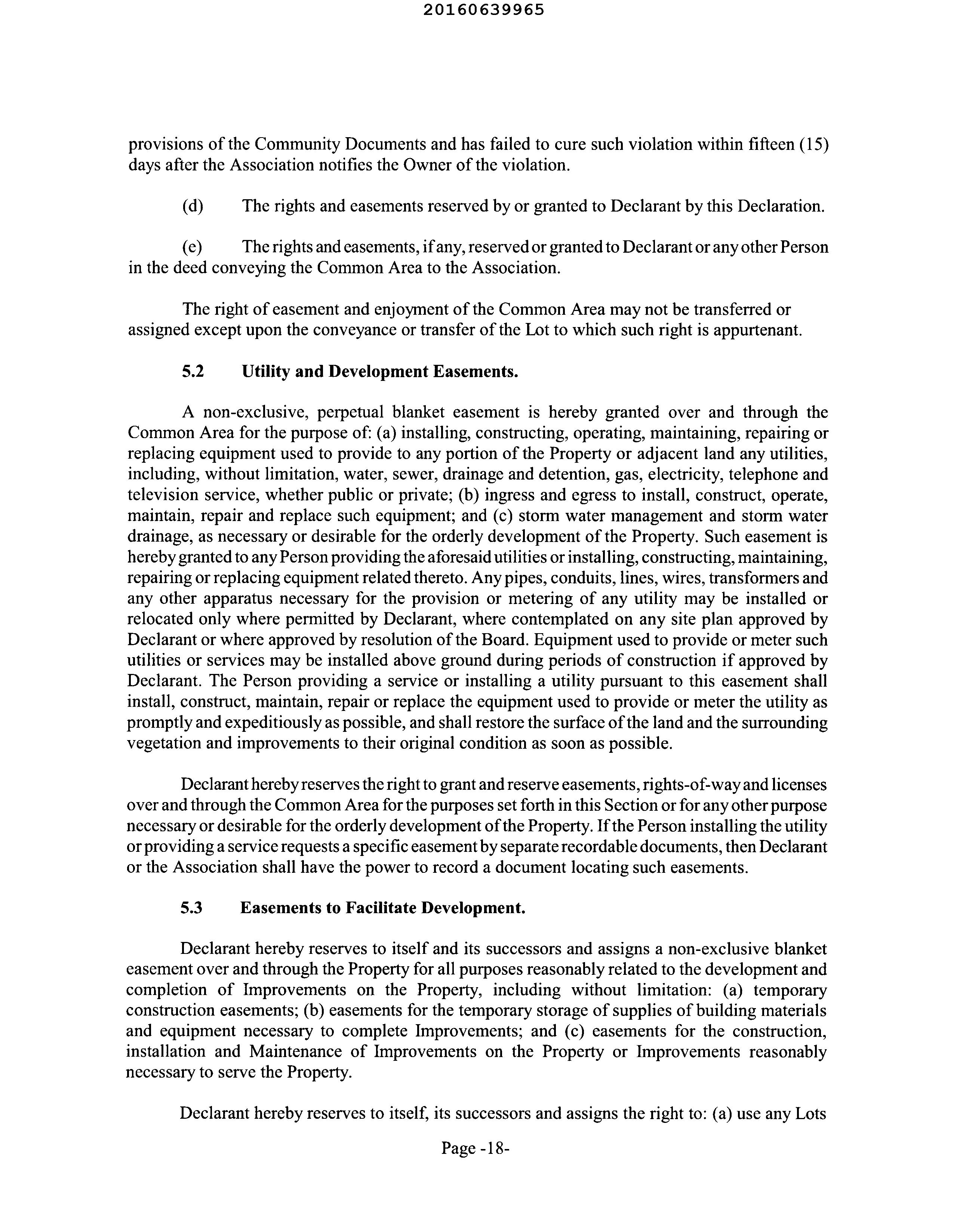 20160639965

provisions of the Community Documents and has failed to cure such violation within fifteen (15) days after the Association notifies the Owner of the violation.

(d) The rights and easements reserved by or granted to Declarant by this Declaration.

(e) The rights and easements, if any, reserved or granted to Declarant or any other Person in the deed conveying the Common Area to the Association.

The right of easement and enjoyment of the Common Area may not be transferred or assigned except upon the conveyance or transfer of the Lot to which such right is appurtenant.

5.2 Utility and Development Easements.

A non-exclusive, perpetual blanket easement is hereby granted over and through the Common Area for the purpose of: (a) installing, constructing, operating, maintaining, repairing or replacing equipment used to provide to any portion of the Property or adjacent land any utilities, including, without limitation, water, sewer, drainage and detention, gas, electricity, telephone and television service, whether public or private; (b) ingress and egress to install, construct, operate, maintain, repair and replace such equipment; and (c) storm water management and storm water drainage, as necessary or desirable for the orderly development of the Property. Such easement is hereby granted to any Person providing the aforesaid utilities or installing, constructing, maintaining, repairing or replacing equipment related thereto. Any pipes, conduits, lines, wires, transformers and any other apparatus necessary for the provision or metering of any utility may be installed or relocated only where permitted by Declarant, where contemplated on any site plan approved by Declarant or where approved by resolution of the Board. Equipment used to provide or meter such utilities or services may be installed above ground during periods of construction if approved by Declarant. The Person providing a service or installing a utility pursuant to this easement shall install, construct, maintain, repair or replace the equipment used to provide or meter the utility as promptly and expeditiously as possible, and shall restore the surface of the land and the surrounding vegetation and improvements to their original condition as soon as possible.

Declarant hereby reserves the right to grant and reserve easements, rights-of-way and licenses over and through the Common Area for the purposes set forth in this Section or for any other purpose necessary or desirable for the orderly development of the Property. If the Person installing the utility or providing a service requests a specific easement by separate recordable documents, then Declarant or the Association shall have the power to record a document locating such easements.

5.3 Easements to Facilitate Development.

Declarant hereby reserves to itself and its successors and assigns a non-exclusive blanket easement over and through the Property for all purposes reasonably related to the development and completion of Improvements on the Property, including without limitation: (a) temporary construction easements; (b) easements for the temporary storage of supplies of building materials and equipment necessary to complete Improvements; and (c) easements for the construction, installation and Maintenance of Improvements on the Property or Improvements reasonably necessary to serve the Property.

Declarant hereby reserves to itself, its successors and assigns the right to: (a) use any Lots

Page -18-